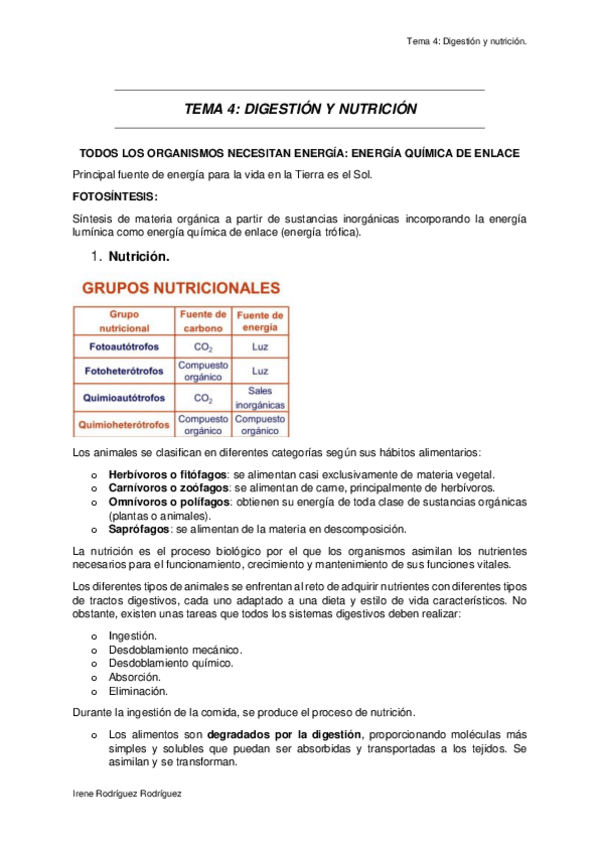 Tema 4: Digestión y nutrición.

TEMA 4: DIGESTIÓN Y NUTRICIÓN

TODOS LOS ORGANISMOS NECESITAN ENERGÍA: ENERGÍA QUÍMICA DE ENLACE

Principal fuente de energía para la vida en la Tierra es el Sol.

FOTOSÍNTESIS:

Síntesis de materia orgánica a partir de sustancias inorgánicas incorporando la energía lumínica como energía química de enlace (energía trófica).

1. Nutrición.

GRUPOS NUTRICIONALES

| Grupo nutricional | Fuente de carbono | Fuente de energía |
|---|---|---|
| Fotoautótrofos | $CO_2$ | Luz |
| Fotoheterótrofos | Compuesto orgánico | Luz |
| Quimioautótrofos | $CO_2$ | Sales inorgánicas |
| Quimioheterótrofos | Compuesto orgánico | Compuesto orgánico |

Los animales se clasifican en diferentes categorías según sus hábitos alimentarios:

o Herbívoros o fitófagos: se alimentan casi exclusivamente de materia vegetal.
o Carnívoros o zoófagos: se alimentan de carne, principalmente de herbívoros.
o Omnívoros o polífagos: obtienen su energía de toda clase de sustancias orgánicas (plantas o animales).
o Saprófagos: se alimentan de la materia en descomposición.

La nutrición es el proceso biológico por el que los organismos asimilan los nutrientes necesarios para el funcionamiento, crecimiento y mantenimiento de sus funciones vitales.

Los diferentes tipos de animales se enfrentan al reto de adquirir nutrientes con diferentes tipos de tractos digestivos, cada uno adaptado a una dieta y estilo de vida característicos. No obstante, existen unas tareas que todos los sistemas digestivos deben realizar:

o Ingestión.
o Desdoblamiento mecánico.
o Desdoblamiento químico.
o Absorción.
o Eliminación.

Durante la ingestión de la comida, se produce el proceso de nutrición.

o Los alimentos son degradados por la digestión, proporcionando moléculas más simples y solubles que puedan ser absorbidas y transportadas a los tejidos. Se asimilan y se transforman.

Irene Rodríguez Rodríguez